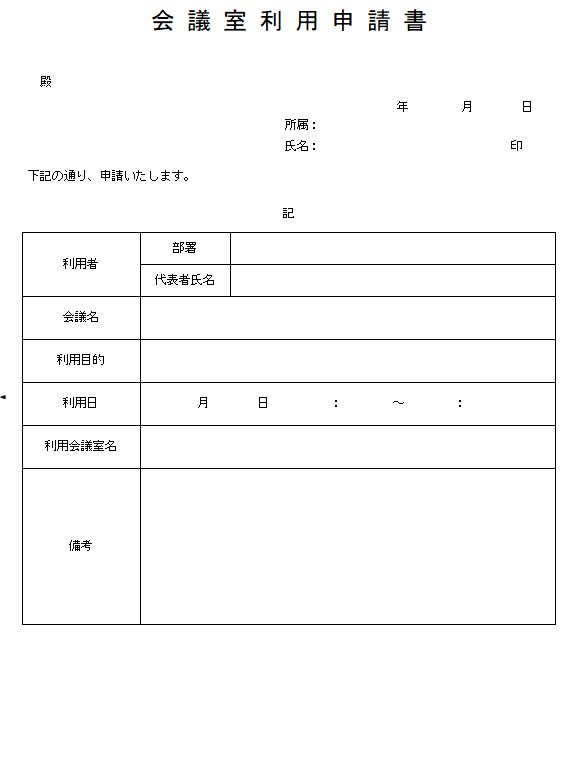 会議室利用申請書

殿

年　月　日

所属：

氏名：　印

下記の通り、申請いたします。

記

| 利用者 | 部署 | |
|---|---|---|
| | 代表者氏名 | |
| 会議名 | | |
| 利用目的 | | |
| 利用日 | 月　日　：　～　： | |
| 利用会議室名 | | |
| 備考 | | |